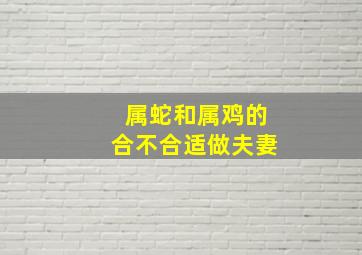 属蛇和属鸡的
合不合适做夫妻